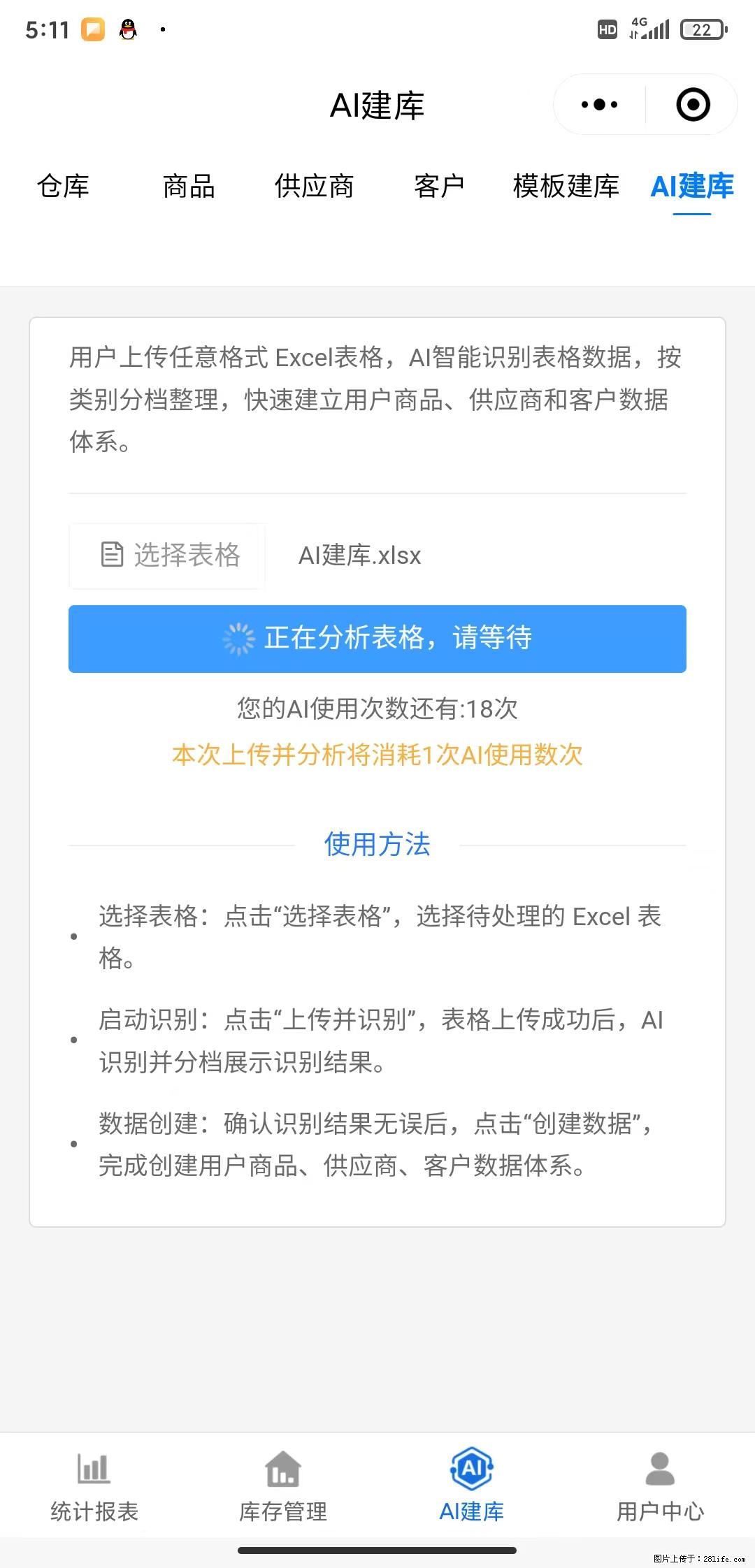 5:11

HD 4G 22

AI建库

仓库 商品 供应商 客户 模板建库 AI建库

用户上传任意格式 Excel表格，AI智能识别表格数据，按类别分档整理，快速建立用户商品、供应商和客户数据体系。

选择表格 AI建库.xlsx

正在分析表格，请等待

您的AI使用次数还有:18次

本次上传并分析将消耗1次AI使用数次

使用方法

选择表格：点击“选择表格”，选择待处理的 Excel 表格。

启动识别：点击“上传并识别”，表格上传成功后，AI识别并分档展示识别结果。

数据创建：确认识别结果无误后，点击“创建数据”，完成创建用户商品、供应商、客户数据体系。

统计报表 库存管理 AI建库 用户中心

图片上传于：281life.com